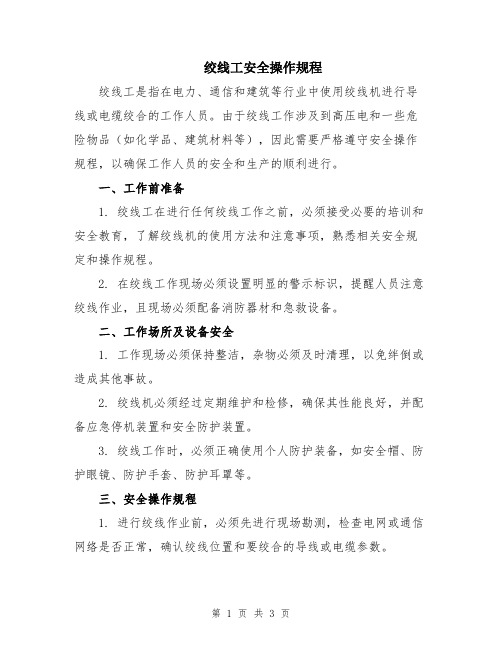 绞线工安全操作规程

绞线工是指在电力、通信和建筑等行业中使用绞线机进行导线或电缆绞合的工作人员。由于绞线工作涉及到高压电和一些危险物品（如化学品、建筑材料等），因此需要严格遵守安全操作规程，以确保工作人员的安全和生产的顺利进行。

一、工作前准备

1. 绞线工在进行任何绞线工作之前，必须接受必要的培训和安全教育，了解绞线机的使用方法和注意事项，熟悉相关安全规定和操作规程。

2. 在绞线工作现场必须设置明显的警示标识，提醒人员注意绞线作业，且现场必须配备消防器材和急救设备。

二、工作场所及设备安全

1. 工作现场必须保持整洁，杂物必须及时清理，以免绊倒或造成其他事故。

2. 绞线机必须经过定期维护和检修，确保其性能良好，并配备应急停机装置和安全防护装置。

3. 绞线工作时，必须正确使用个人防护装备，如安全帽、防护眼镜、防护手套、防护耳罩等。

三、安全操作规程

1. 进行绞线作业前，必须先进行现场勘测，检查电网或通信网络是否正常，确认绞线位置和要绞合的导线或电缆参数。

第 1 页 共 3 页